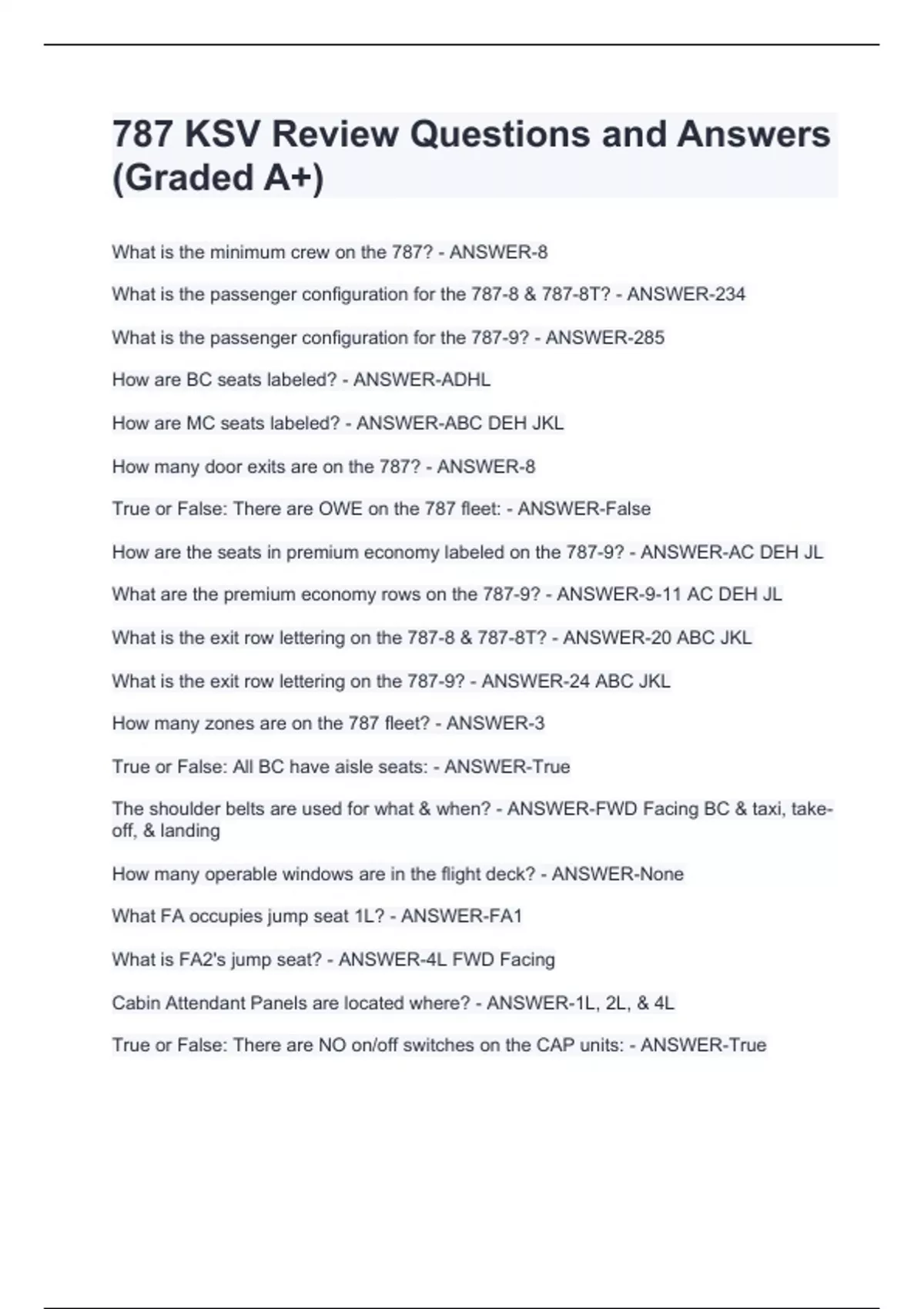 787 KSV Review Questions and Answers (Graded A+)

What is the minimum crew on the 787? - ANSWER-8

What is the passenger configuration for the 787-8 & 787-8T? - ANSWER-234

What is the passenger configuration for the 787-9? - ANSWER-285

How are BC seats labeled? - ANSWER-ADHL

How are MC seats labeled? - ANSWER-ABC DEH JKL

How many door exits are on the 787? - ANSWER-8

True or False: There are OWE on the 787 fleet: - ANSWER-False

How are the seats in premium economy labeled on the 787-9? - ANSWER-AC DEH JL

What are the premium economy rows on the 787-9? - ANSWER-9-11 AC DEH JL

What is the exit row lettering on the 787-8 & 787-8T? - ANSWER-20 ABC JKL

What is the exit row lettering on the 787-9? - ANSWER-24 ABC JKL

How many zones are on the 787 fleet? - ANSWER-3

True or False: All BC have aisle seats: - ANSWER-True

The shoulder belts are used for what & when? - ANSWER-FWD Facing BC & taxi, take-off, & landing

How many operable windows are in the flight deck? - ANSWER-None

What FA occupies jump seat 1L? - ANSWER-FA1

What is FA2's jump seat? - ANSWER-4L FWD Facing

Cabin Attendant Panels are located where? - ANSWER-1L, 2L, & 4L

True or False: There are NO on/off switches on the CAP units: - ANSWER-True